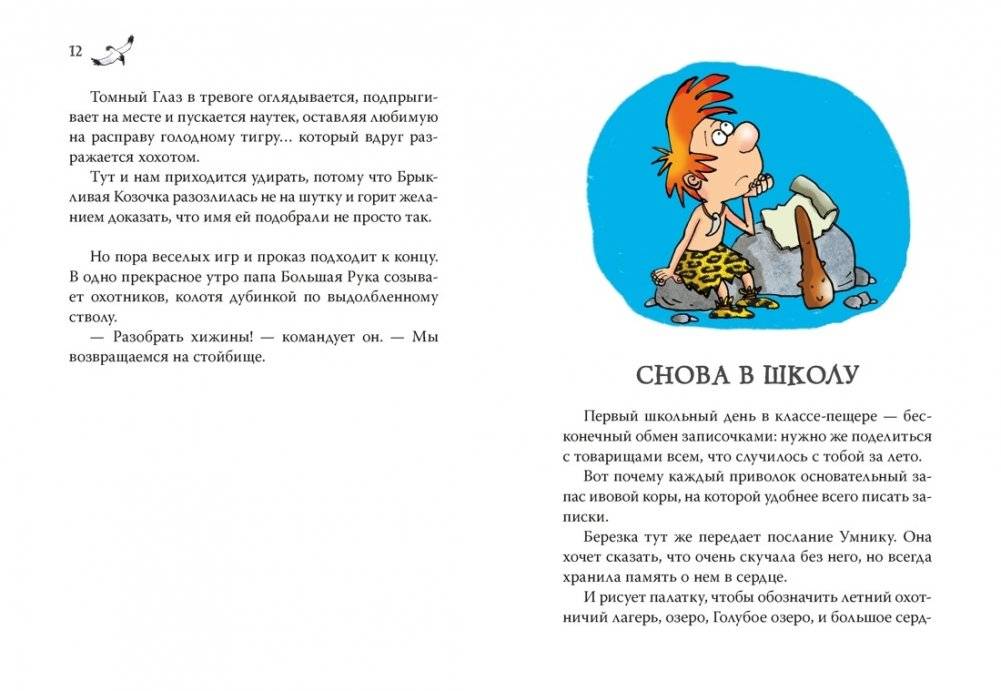 12

Томный Глаз в тревоге оглядывается, подпрыгивает на месте и пускается наутек, оставляя любимую на расправу голодному тигру… который вдруг разражается хохотом.

Тут и нам приходится удирать, потому что Брыкливая Козочка разозлилась не на шутку и горит желанием доказать, что имя ей подобрали не просто так.

Но пора веселых игр и проказ подходит к концу. В одно прекрасное утро папа Большая Рука созывает охотников, колотя дубинкой по выдолбленному стволу.

— Разобрать хижины! — командует он. — Мы возвращаемся на стойбище.

СНОВА В ШКОЛУ

Первый школьный день в классе-пещере — бесконечный обмен записочками: нужно же поделиться с товарищами всем, что случилось с тобой за лето.

Вот почему каждый приволок основательный запас ивовой коры, на которой удобнее всего писать записки.

Березка тут же передает послание Умнику. Она хочет сказать, что очень скучала без него, но всегда хранила память о нем в сердце.

И рисует палатку, чтобы обозначить летний охотничий лагерь, озеро, Голубое озеро, и большое серд-